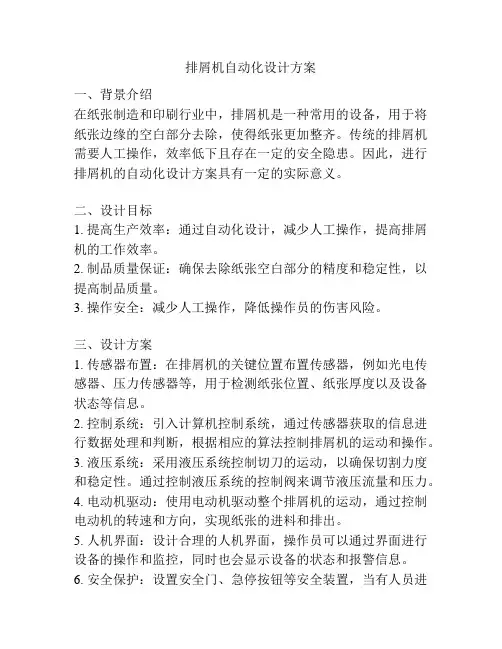 排屑机自动化设计方案

一、背景介绍
在纸张制造和印刷行业中，排屑机是一种常用的设备，用于将纸张边缘的空白部分去除，使得纸张更加整齐。传统的排屑机需要人工操作，效率低下且存在一定的安全隐患。因此，进行排屑机的自动化设计方案具有一定的实际意义。

二、设计目标
1. 提高生产效率：通过自动化设计，减少人工操作，提高排屑机的工作效率。
2. 制品质量保证：确保去除纸张空白部分的精度和稳定性，以提高制品质量。
3. 操作安全：减少人工操作，降低操作员的伤害风险。

三、设计方案
1. 传感器布置：在排屑机的关键位置布置传感器，例如光电传感器、压力传感器等，用于检测纸张位置、纸张厚度以及设备状态等信息。
2. 控制系统：引入计算机控制系统，通过传感器获取的信息进行数据处理和判断，根据相应的算法控制排屑机的运动和操作。
3. 液压系统：采用液压系统控制切刀的运动，以确保切割力度和稳定性。通过控制液压系统的控制阀来调节液压流量和压力。
4. 电动机驱动：使用电动机驱动整个排屑机的运动，通过控制电动机的转速和方向，实现纸张的进料和排出。
5. 人机界面：设计合理的人机界面，操作员可以通过界面进行设备的操作和监控，同时也会显示设备的状态和报警信息。
6. 安全保护：设置安全门、急停按钮等安全装置，当有人员进